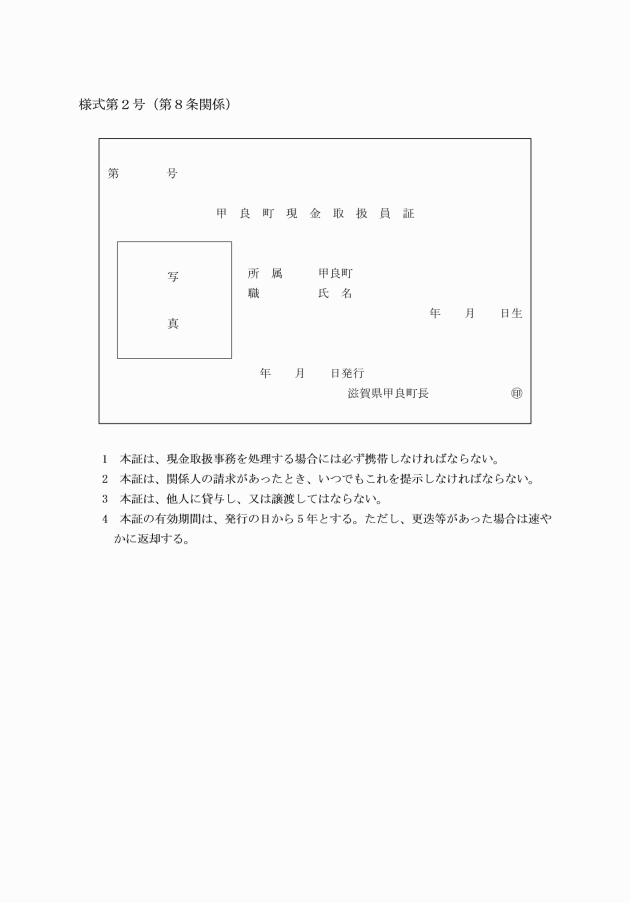 様式第２号（第８条関係）

第　　　号

甲 良 町 現 金 取 扱 員 証

写

真

所　属　　甲良町
職　　　　氏　名

年　月　日生

年　月　日発行

滋賀県甲良町長　　　　㊞

1　本証は、現金取扱事務を処理する場合には必ず携帯しなければならない。
2　本証は、関係人の請求があったとき、いつでもこれを提示しなければならない。
3　本証は、他人に貸与し、又は譲渡してはならない。
4　本証の有効期間は、発行の日から５年とする。ただし、更迭等があった場合は速やかに返却する。